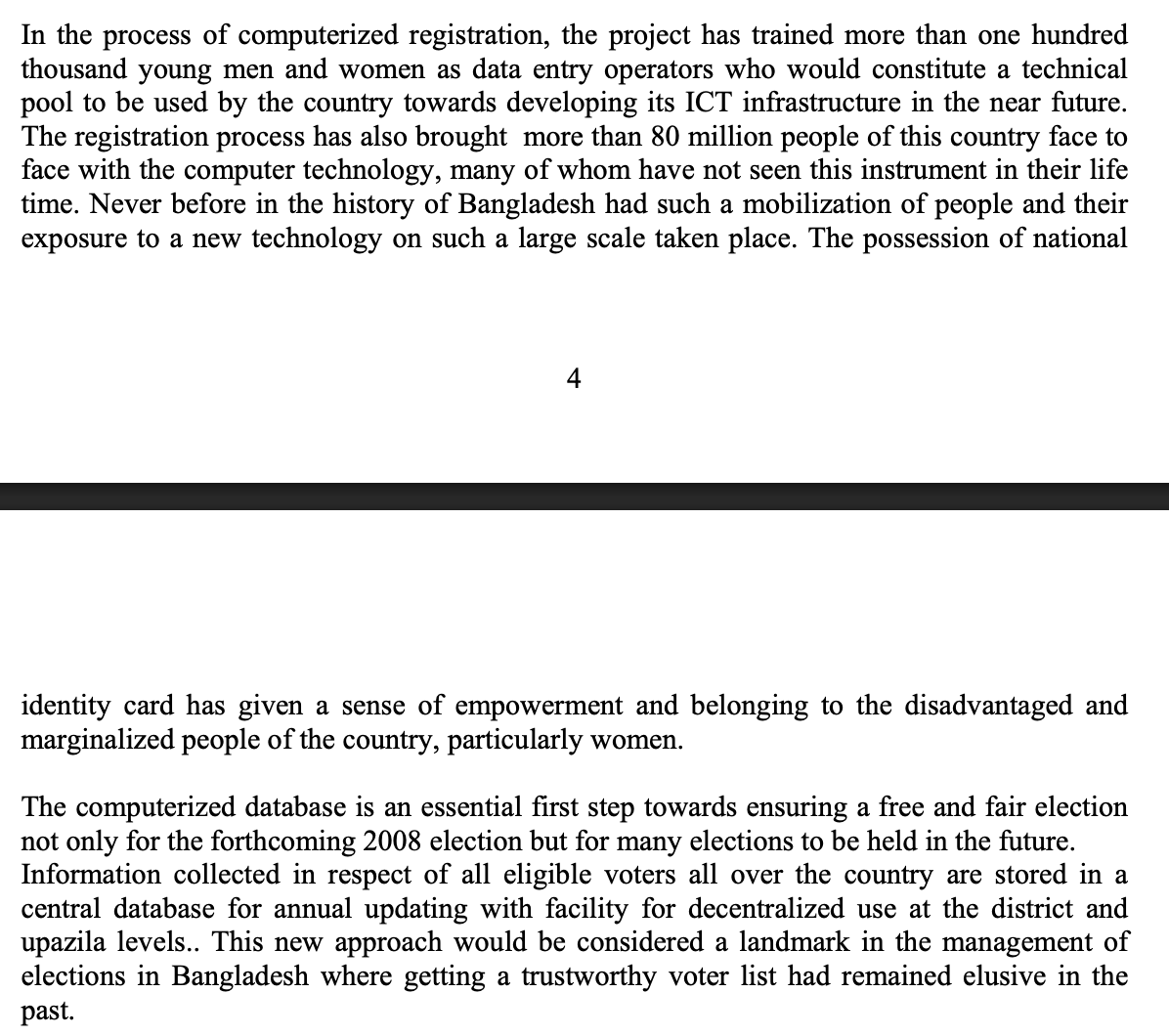 In the process of computerized registration, the project has trained more than one hundred thousand young men and women as data entry operators who would constitute a technical pool to be used by the country towards developing its ICT infrastructure in the near future. The registration process has also brought more than 80 million people of this country face to face with the computer technology, many of whom have not seen this instrument in their life time. Never before in the history of Bangladesh had such a mobilization of people and their exposure to a new technology on such a large scale taken place. The possession of national

4

identity card has given a sense of empowerment and belonging to the disadvantaged and marginalized people of the country, particularly women.

The computerized database is an essential first step towards ensuring a free and fair election not only for the forthcoming 2008 election but for many elections to be held in the future.
Information collected in respect of all eligible voters all over the country are stored in a central database for annual updating with facility for decentralized use at the district and upazila levels.. This new approach would be considered a landmark in the management of elections in Bangladesh where getting a trustworthy voter list had remained elusive in the past.